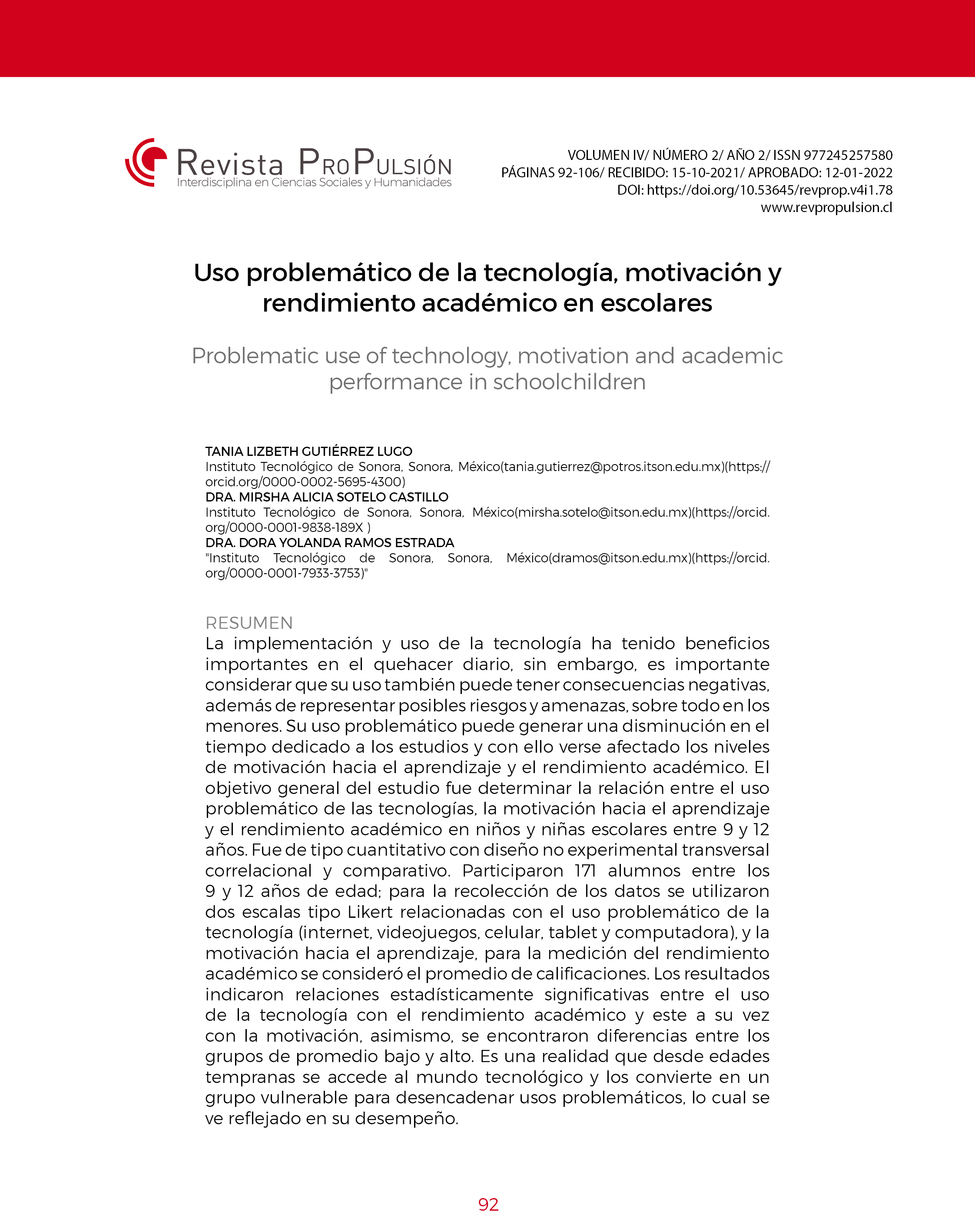 Revista ProPulsión
Interdisciplina en Ciencias Sociales y Humanidades

VOLUMEN IV/ NÚMERO 2/ AÑO 2/ ISSN 977245257580
PÁGINAS 92-106/ RECIBIDO: 15-10-2021/ APROBADO: 12-01-2022
DOI: https://doi.org/10.53645/revprop.v4i1.78
www.revpropulsion.cl

Uso problemático de la tecnología, motivación y rendimiento académico en escolares

Problematic use of technology, motivation and academic performance in schoolchildren

TANIA LIZBETH GUTIÉRREZ LUGO
Instituto Tecnológico de Sonora, Sonora, México(tania.gutierrez@potros.itson.edu.mx)(https://orcid.org/0000-0002-5695-4300)
DRA. MIRSHA ALICIA SOTELO CASTILLO
Instituto Tecnológico de Sonora, Sonora, México(mirsha.sotelo@itson.edu.mx)(https://orcid.org/0000-0001-9838-189X )
DRA. DORA YOLANDA RAMOS ESTRADA
"Instituto Tecnológico de Sonora, Sonora, México(dramos@itson.edu.mx)(https://orcid.org/0000-0001-7933-3753)"

RESUMEN
La implementación y uso de la tecnología ha tenido beneficios importantes en el quehacer diario, sin embargo, es importante considerar que su uso también puede tener consecuencias negativas, además de representar posibles riesgos y amenazas, sobre todo en los menores. Su uso problemático puede generar una disminución en el tiempo dedicado a los estudios y con ello verse afectado los niveles de motivación hacia el aprendizaje y el rendimiento académico. El objetivo general del estudio fue determinar la relación entre el uso problemático de las tecnologías, la motivación hacia el aprendizaje y el rendimiento académico en niños y niñas escolares entre 9 y 12 años. Fue de tipo cuantitativo con diseño no experimental transversal correlacional y comparativo. Participaron 171 alumnos entre los 9 y 12 años de edad; para la recolección de los datos se utilizaron dos escalas tipo Likert relacionadas con el uso problemático de la tecnología (internet, videojuegos, celular, tablet y computadora), y la motivación hacia el aprendizaje, para la medición del rendimiento académico se consideró el promedio de calificaciones. Los resultados indicaron relaciones estadísticamente significativas entre el uso de la tecnología con el rendimiento académico y este a su vez con la motivación, asimismo, se encontraron diferencias entre los grupos de promedio bajo y alto. Es una realidad que desde edades tempranas se accede al mundo tecnológico y los convierte en un grupo vulnerable para desencadenar usos problemáticos, lo cual se ve reflejado en su desempeño.

92